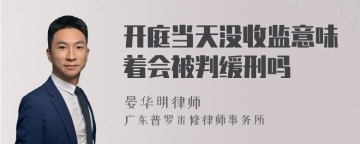 开庭当天没收监意味着会被判缓刑吗

晏华明律师
广东普罗米修律师事务所